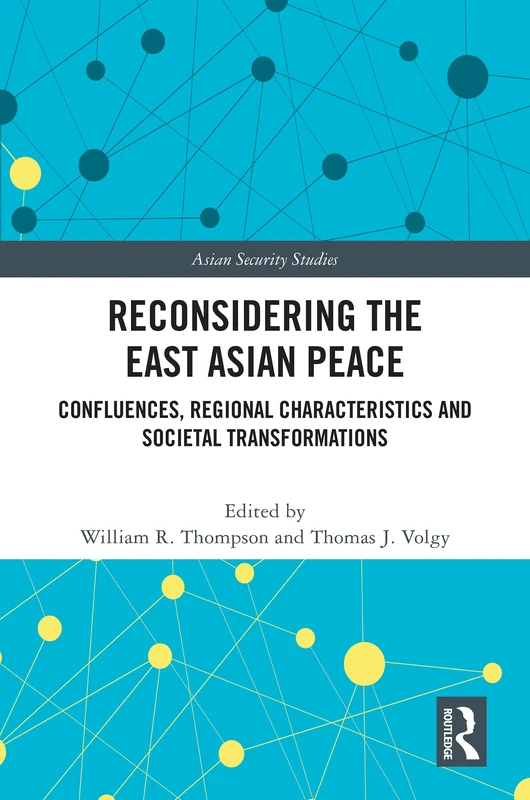 Asian Security Studies

RECONSIDERING THE EAST ASIAN PEACE

CONFLUENCES, REGIONAL CHARACTERISTICS AND SOCIETAL TRANSFORMATIONS

Edited by
William R. Thompson and Thomas J. Volgy

ROUTLEDGE